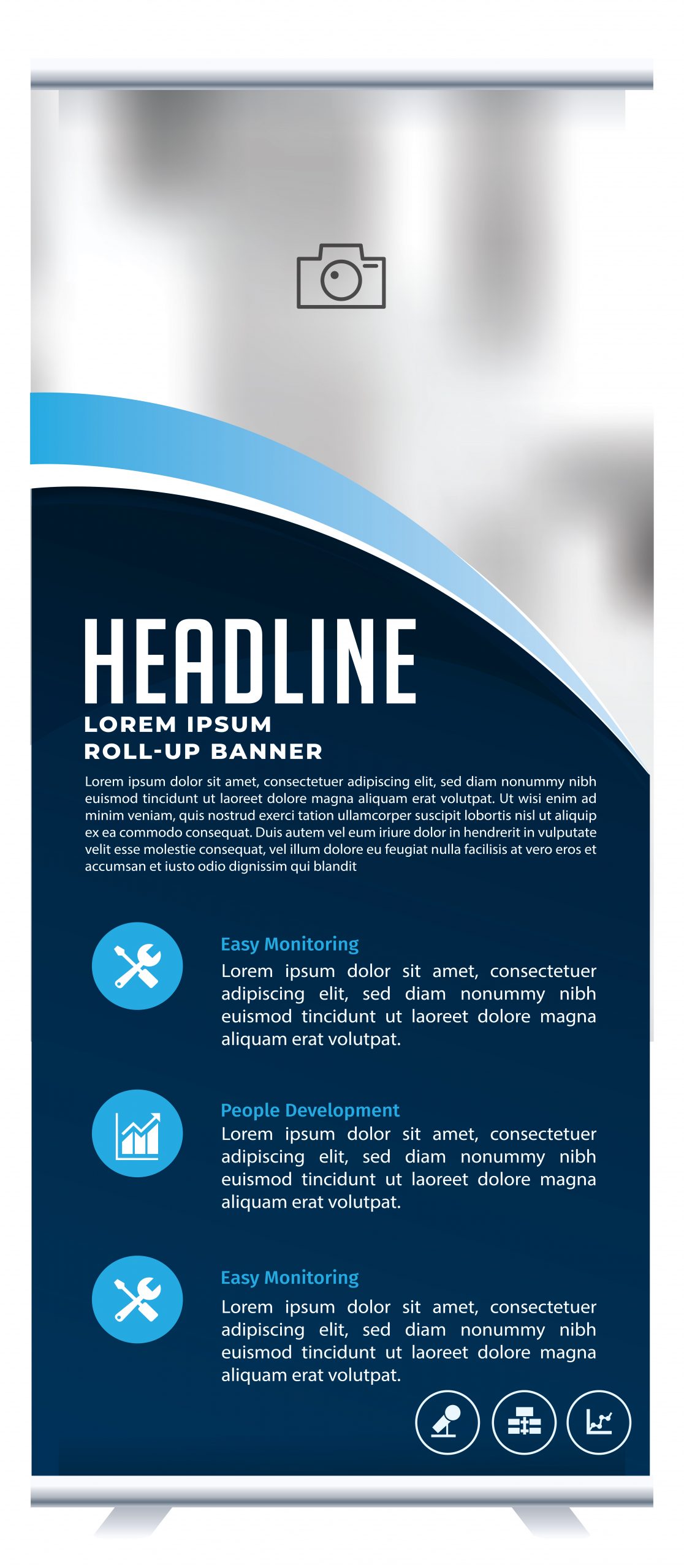 HEADLINE
LOREM IPSUM
ROLL-UP BANNER

Lorem ipsum dolor sit amet, consectetuer adipiscing elit, sed diam nonummy nibh euismod tincidunt ut laoreet dolore magna aliquam erat volutpat. Ut wisi enim ad minim veniam, quis nostrud exerci tation ullamcorper suscipit lobortis nisl ut aliquip ex ea commodo consequat. Duis autem vel eum iriure dolor in hendrerit in vulputate velit esse molestie consequat, vel illum dolore eu feugiat nulla facilisis at vero eros et accumsan et iusto odio dignissim qui blandit

Easy Monitoring
Lorem ipsum dolor sit amet, consectetuer adipiscing elit, sed diam nonummy nibh euismod tincidunt ut laoreet dolore magna aliquam erat volutpat.

People Development
Lorem ipsum dolor sit amet, consectetuer adipiscing elit, sed diam nonummy nibh euismod tincidunt ut laoreet dolore magna aliquam erat volutpat.

Easy Monitoring
Lorem ipsum dolor sit amet, consectetuer adipiscing elit, sed diam nonummy nibh euismod tincidunt ut laoreet dolore magna aliquam erat volutpat.